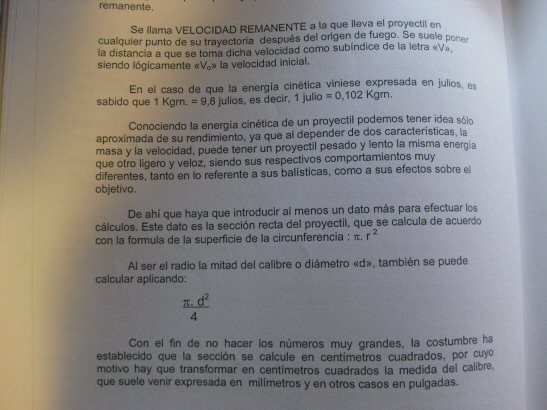 remanente.

Se llama VELOCIDAD REMANENTE a la que lleva el proyectil en cualquier punto de su trayectoria después del origen de fuego. Se suele poner la distancia a que se toma dicha velocidad como subíndice de la letra «V», siendo lógicamente «$V_o$» la velocidad inicial.

En el caso de que la energía cinética viniese expresada en julios, es sabido que 1 Kgrn. = 9,8 julios, es decir, 1 julio = 0,102 Kgrn.

Conociendo la energía cinética de un proyectil podemos tener idea sólo aproximada de su rendimiento, ya que al depender de dos características, la masa y la velocidad, puede tener un proyectil pesado y lento la misma energía que otro ligero y veloz, siendo sus respectivos comportamientos muy diferentes, tanto en lo referente a sus balísticas, como a sus efectos sobre el objetivo.

De ahí que haya que introducir al menos un dato más para efectuar los cálculos. Este dato es la sección recta del proyectil, que se calcula de acuerdo con la formula de la superficie de la circunferencia : $\pi. r^2$

Al ser el radio la mitad del calibre o diámetro «d», también se puede calcular aplicando:

$\frac{\pi. d^2}{4}$

Con el fin de no hacer los números muy grandes, la costumbre ha establecido que la sección se calcule en centímetros cuadrados, por cuyo motivo hay que transformar en centímetros cuadrados la medida del calibre, que suele venir expresada en milímetros y en otros casos en pulgadas.